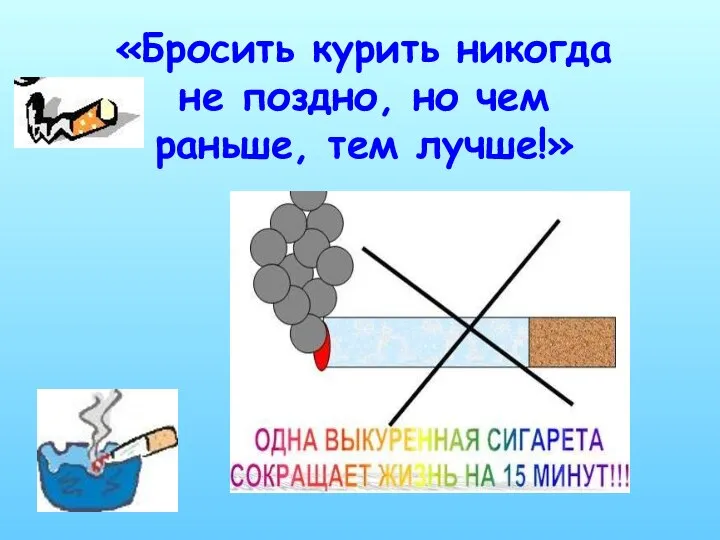 «Бросить курить никогда не поздно, но чем раньше, тем лучше!»

ОДНА ВЫКУРЕННАЯ СИГАРЕТА СОКРАЩАЕТ ЖИЗНЬ НА 15 МИНУТ!!!